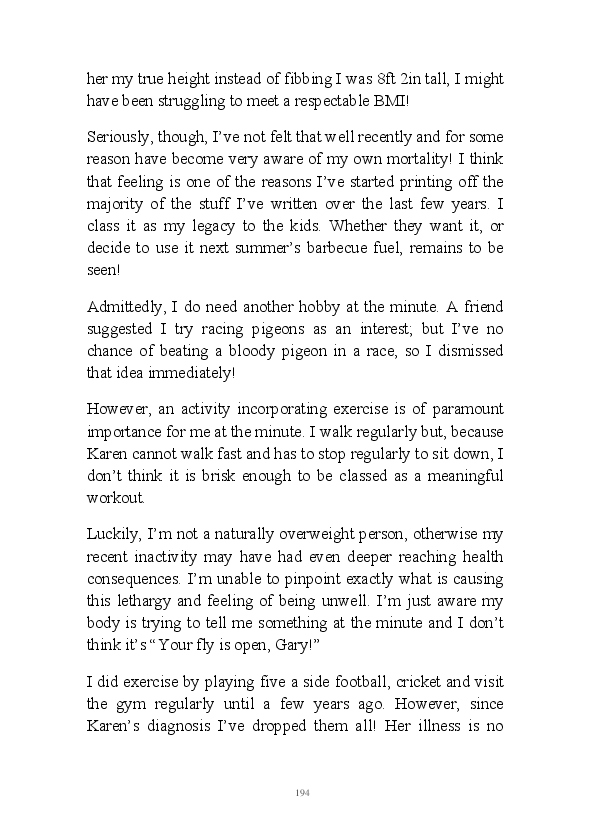 her my true height instead of fibbing I was 8ft 2in tall, I might have been struggling to meet a respectable BMI!

Seriously, though, I've not felt that well recently and for some reason have become very aware of my own mortality! I think that feeling is one of the reasons I've started printing off the majority of the stuff I've written over the last few years. I class it as my legacy to the kids. Whether they want it, or decide to use it next summer's barbecue fuel, remains to be seen!

Admittedly, I do need another hobby at the minute. A friend suggested I try racing pigeons as an interest; but I've no chance of beating a bloody pigeon in a race, so I dismissed that idea immediately!

However, an activity incorporating exercise is of paramount importance for me at the minute. I walk regularly but, because Karen cannot walk fast and has to stop regularly to sit down, I don't think it is brisk enough to be classed as a meaningful workout.

Luckily, I'm not a naturally overweight person, otherwise my recent inactivity may have had even deeper reaching health consequences. I'm unable to pinpoint exactly what is causing this lethargy and feeling of being unwell. I'm just aware my body is trying to tell me something at the minute and I don't think it's "Your fly is open, Gary!"

I did exercise by playing five a side football, cricket and visit the gym regularly until a few years ago. However, since Karen's diagnosis I've dropped them all! Her illness is no

194